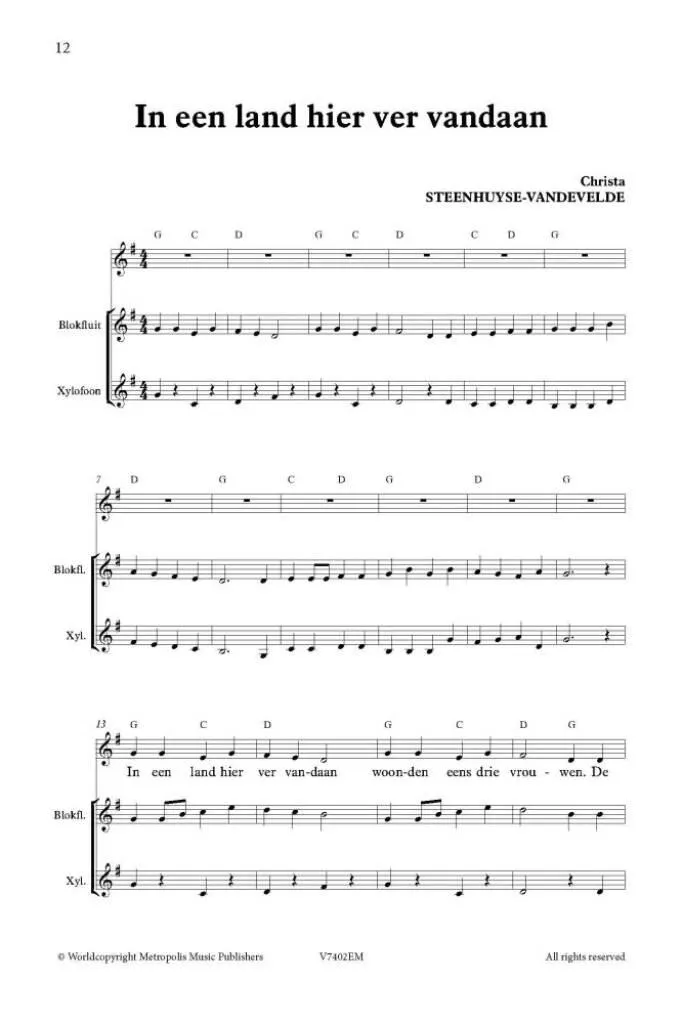 12

In een land hier ver vandaan

Christa
STEENHUYSE-VANDEVELDE

G C D G C D C D G

Blokfluit

Xylofoon

7 D G C D G D G

Blokfl.

Xyl.

13 G C D G C D G

In een land hier ver van-daan woon-den eens drie vrou - wen. De

Blokfl.

Xyl.

© Worldcopyright Metropolis Music Publishers V7402EM All rights reserved